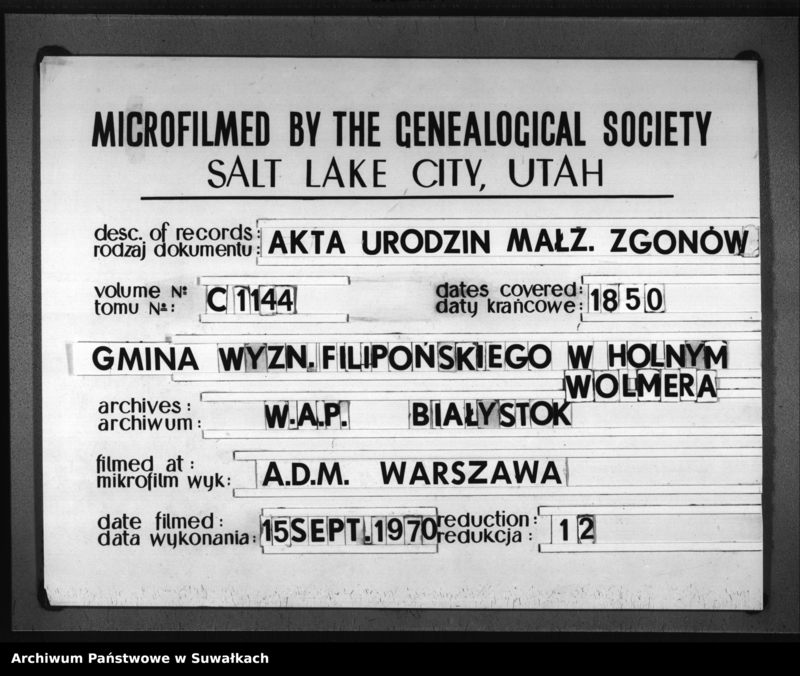 MICROFILMED BY THE GENEALOGICAL SOCIETY
SALT LAKE CITY, UTAH

desc. of records: rodzaj dokumentu: AKTA URODZIN MAŁŻ. ZGONÓW

volume №: tomu №: C 1144

dates covered: daty krańcowe: 1850

GMINA WYZN. FILIPOŃSKIEGO W HOLNYM WOLMERA

archives: archiwum: W.A.P. BIAŁYSTOK

filmed at: mikrofilm wyk: A.D.M. WARSZAWA

date filmed: data wykonania: 15 SEPT. 1970

reduction: redukcja: 12

Archiwum Państwowe w Suwałkach